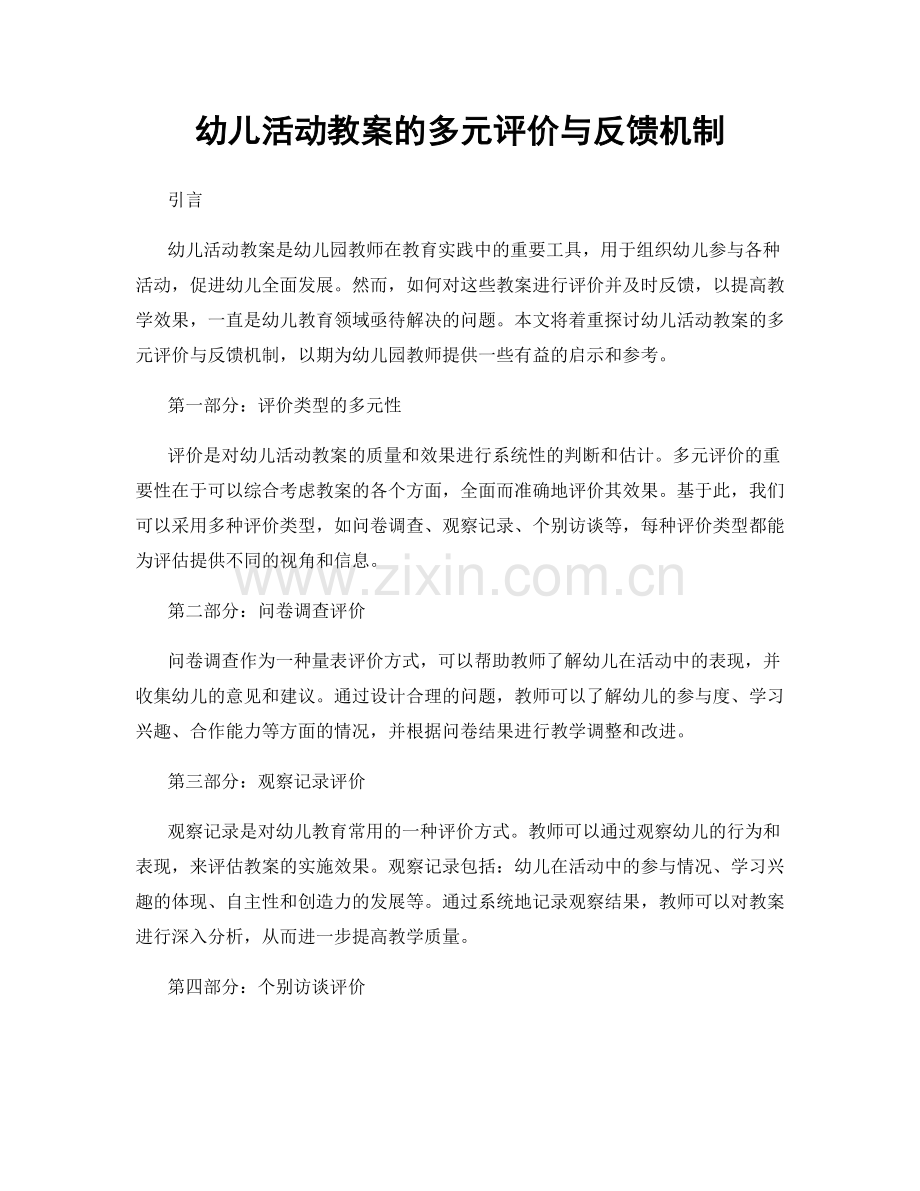 幼儿活动教案的多元评价与反馈机制

引言

幼儿活动教案是幼儿园教师在教育实践中的重要工具，用于组织幼儿参与各种活动，促进幼儿全面发展。然而，如何对这些教案进行评价并及时反馈，以提高教学效果，一直是幼儿教育领域亟待解决的问题。本文将着重探讨幼儿活动教案的多元评价与反馈机制，以期为幼儿园教师提供一些有益的启示和参考。

第一部分：评价类型的多元性

评价是对幼儿活动教案的质量和效果进行系统性的判断和估计。多元评价的重要性在于可以综合考虑教案的各个方面，全面而准确地评价其效果。基于此，我们可以采用多种评价类型，如问卷调查、观察记录、个别访谈等，每种评价类型都能为评估提供不同的视角和信息。

www.zixin.com.cn

第二部分：问卷调查评价

问卷调查作为一种量表评价方式，可以帮助教师了解幼儿在活动中的表现，并收集幼儿的意见和建议。通过设计合理的问题，教师可以了解幼儿的参与度、学习兴趣、合作能力等方面的情况，并根据问卷结果进行教学调整和改进。

第三部分：观察记录评价

观察记录是对幼儿教育常用的一种评价方式。教师可以通过观察幼儿的行为和表现，来评估教案的实施效果。观察记录包括：幼儿在活动中的参与情况、学习兴趣的体现、自主性和创造力的发展等。通过系统地记录观察结果，教师可以对教案进行深入分析，从而进一步提高教学质量。

第四部分：个别访谈评价